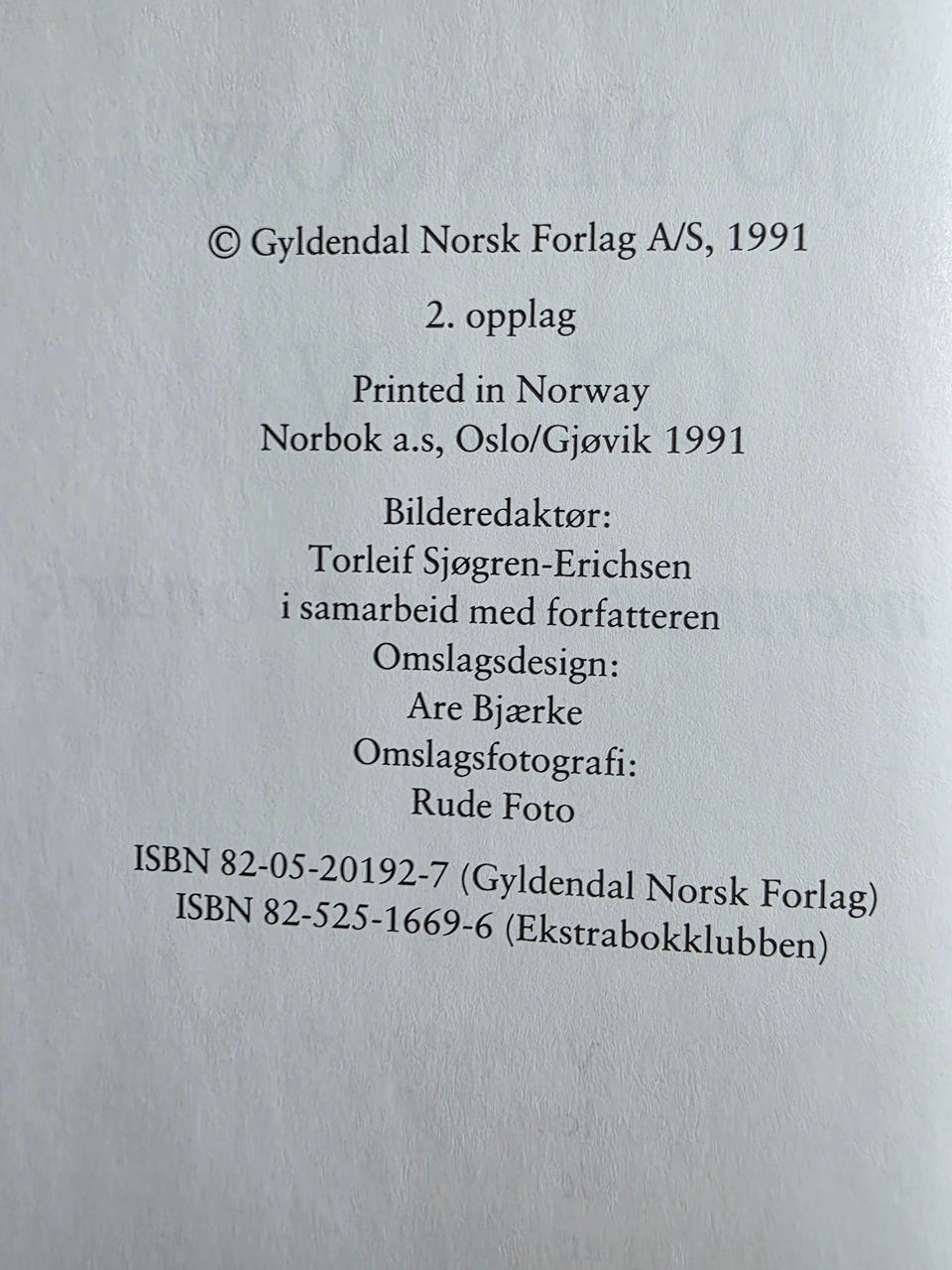 © Gyldendal Norsk Forlag A/S, 1991

2. opplag

Printed in Norway
Norbok a.s, Oslo/Gjøvik 1991

Bilderedaktør:
Torleif Sjøgren-Erichsen
i samarbeid med forfatteren
Omslagsdesign:
Are Bjærke
Omslagsfotografi:
Rude Foto

ISBN 82-05-20192-7 (Gyldendal Norsk Forlag)
ISBN 82-525-1669-6 (Ekstrabokklubben)